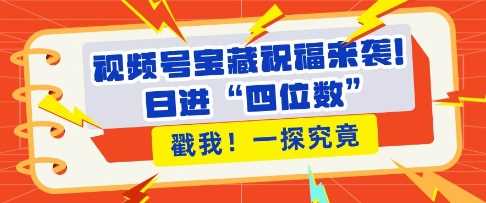 视频号宝藏祝福来袭!
日进“四位数”

戳我!一探究竟